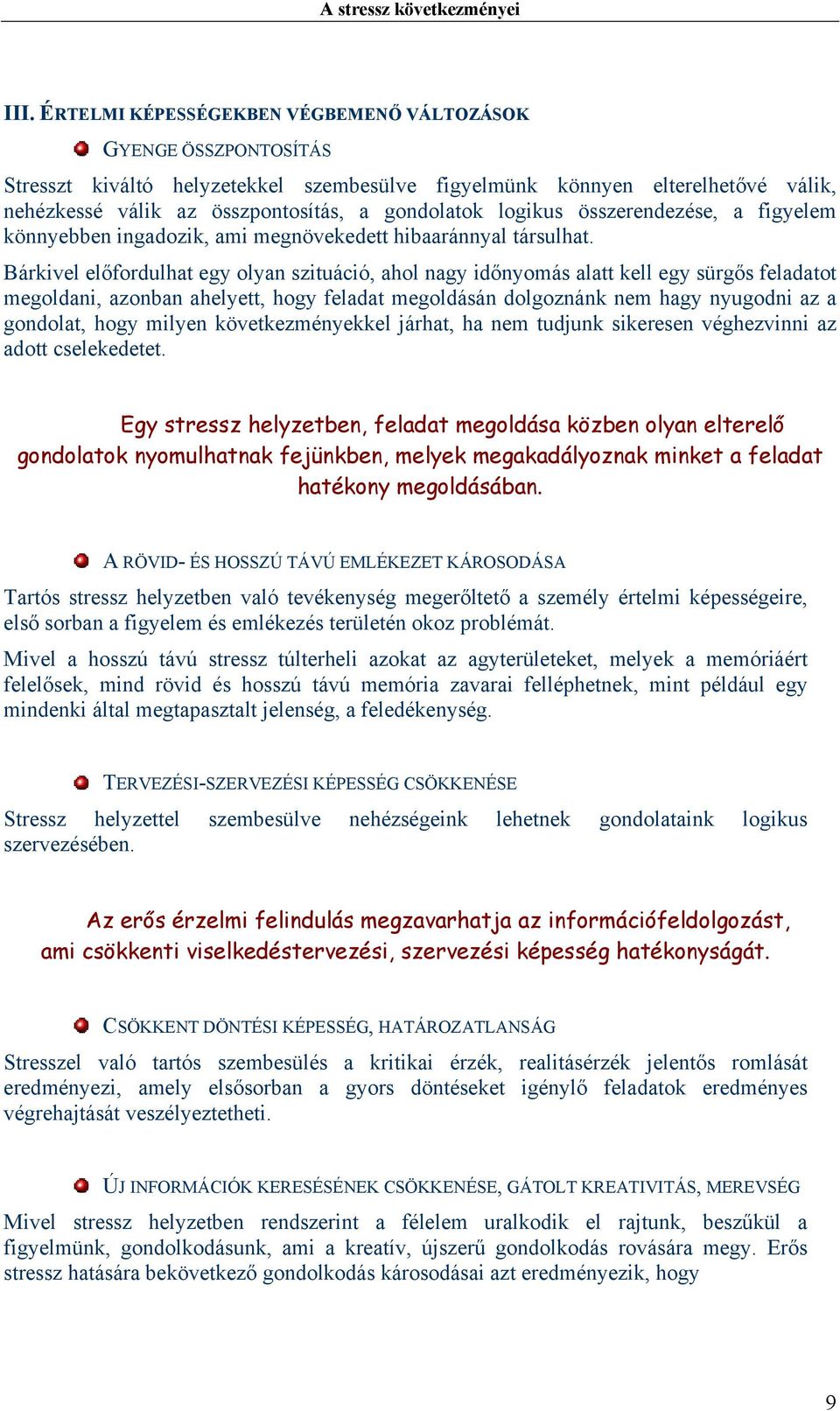 A stressz következményei

III. ÉRTELMI KÉPESSÉGEKBEN VÉGBEMENŐ VÁLTOZÁSOK

GYENGE ÖSSZPONTOSÍTÁS

Stresszt kiváltó helyzetekkel szembesülve figyelmünk könnyen elterelhetővé válik, nehézkessé válik az összpontosítás, a gondolatok logikus összerendezése, a figyelem könnyebben ingadozik, ami megnövekedett hibaaránnyal társulhat.

Bárkivel előfordulhat egy olyan szituáció, ahol nagy időnyomás alatt kell egy sürgős feladatot megoldani, azonban ahelyett, hogy feladat megoldásán dolgoznánk nem hagy nyugodni az a gondolat, hogy milyen következményekkel járhat, ha nem tudjunk sikeresen véghezvinni az adott cselekedetet.

Egy stressz helyzetben, feladat megoldása közben olyan elterelő gondolatok nyomulhatnak fejünkben, melyek megakadályoznak minket a feladat hatékony megoldásában.

A RÖVID- ÉS HOSSZÚ TÁVÚ EMLÉKEZET KÁROSODÁSA

Tartós stressz helyzetben való tevékenység megerőltető a személy értelmi képességeire, első sorban a figyelem és emlékezés területén okoz problémát.

Mivel a hosszú távú stressz túlterheli azokat az agyterületeket, melyek a memóriáért felelősek, mind rövid és hosszú távú memória zavarai felléphetnek, mint például egy mindenki által megtapasztalt jelenség, a feledékenység.

TERVEZÉSI-SZERVEZÉSI KÉPESSÉG CSÖKKENÉSE

Stressz helyzettel szembesülve nehézségeink lehetnek gondolataink logikus szervezésében.

Az erős érzelmi felindulás megzavarhatja az információfeldolgozást, ami csökkenti viselkedéstervezési, szervezési képesség hatékonyságát.

CSÖKKENT DÖNTÉSI KÉPESSÉG, HATÁROZATLANSÁG

Stresszel való tartós szembesülés a kritikai érzék, realitásérzék jelentős romlását eredményezi, amely elsősorban a gyors döntéseket igénylő feladatok eredményes végrehajtását veszélyeztetheti.

ÚJ INFORMÁCIÓK KERESÉSÉNEK CSÖKKENÉSE, GÁTOLT KREATIVITÁS, MEREVSÉG

Mivel stressz helyzetben rendszerint a félelem uralkodik el rajtunk, beszűkül a figyelmünk, gondolkodásunk, ami a kreatív, újszerű gondolkodás rovására megy. Erős stressz hatására bekövetkező gondolkodás károsodásai azt eredményezik, hogy

9